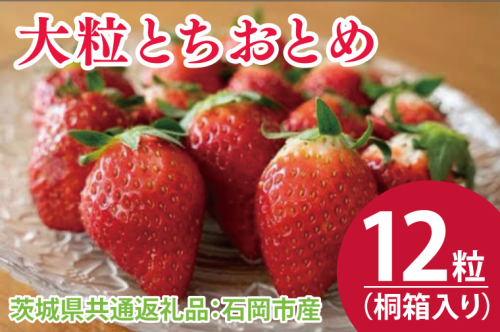 大粒とちおとめ

12粒
（桐箱入り）

茨城県共通返礼品：石岡市産